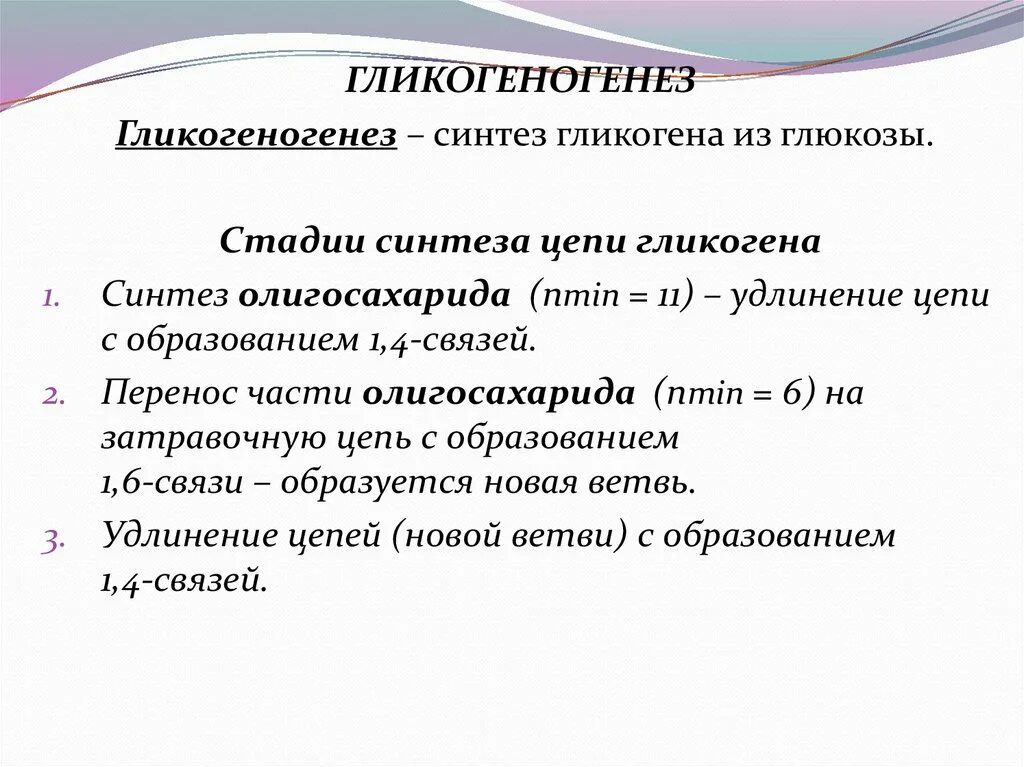 ГЛИКОГЕНОГЕНЕЗ

Гликогеногенез – синтез гликогена из глюкозы.

Стадии синтеза цепи гликогена

1. Синтез олигосахарида (nmin = 11) – удлинение цепи с образованием 1,4-связей.
2. Перенос части олигосахарида (nmin = 6) на затравочную цепь с образованием 1,6-связи – образуется новая ветвь.
3. Удлинение цепей (новой ветви) с образованием 1,4-связей.